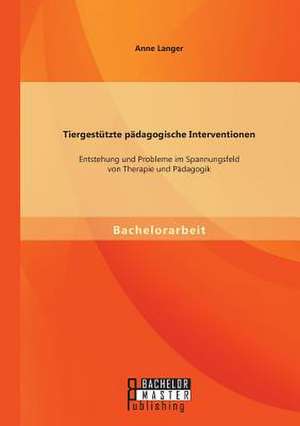 Anne Langer

Tiergestützte pädagogische Interventionen

Entstehung und Probleme im Spannungsfeld von Therapie und Pädagogik

Bachelorarbeit

BACHELOR
MASTER
Publishing